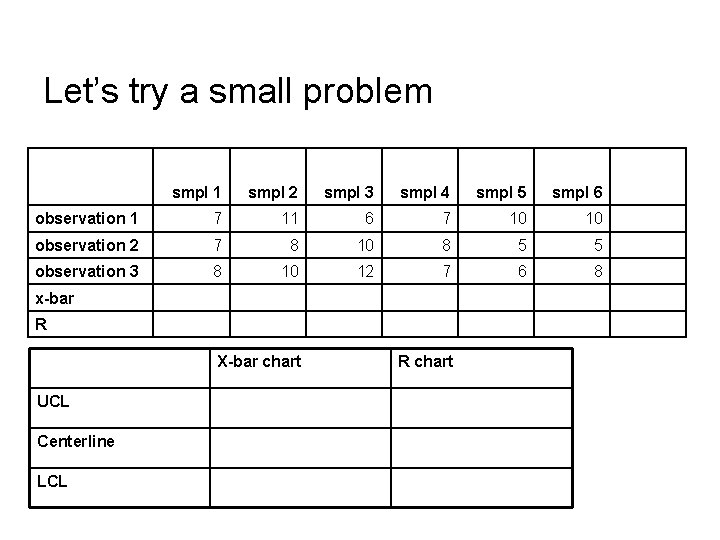 Let's try a small problem

|  | smpl 1 | smpl 2 | smpl 3 | smpl 4 | smpl 5 | smpl 6 |  |
|---|---|---|---|---|---|---|---|
| observation 1 | 7 | 11 | 6 | 7 | 10 | 10 |  |
| observation 2 | 7 | 8 | 10 | 8 | 5 | 5 |  |
| observation 3 | 8 | 10 | 12 | 7 | 6 | 8 |  |
| x-bar |  |  |  |  |  |  |  |
| R |  |  |  |  |  |  |  |

|  | X-bar chart | R chart |
|---|---|---|
| UCL |  |  |
| Centerline |  |  |
| LCL |  |  |